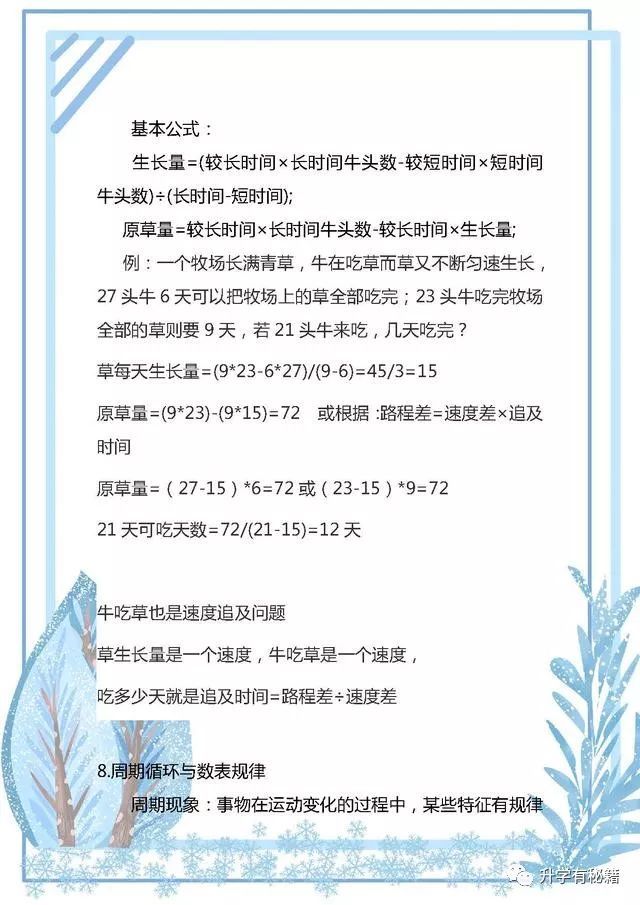 基本公式：

生长量=(较长时间×长时间牛头数-较短时间×短时间牛头数)÷(长时间-短时间);

原草量=较长时间×长时间牛头数-较长时间×生长量;

例：一个牧场长满青草，牛在吃草而草又不断匀速生长，27 头牛 6 天可以把牧场上的草全部吃完；23 头牛吃完牧场全部的草则要 9 天，若 21 头牛来吃，几天吃完？

草每天生长量=(9*23-6*27)/(9-6)=45/3=15

原草量=(9*23)-(9*15)=72　或根据 :路程差=速度差×追及时间

原草量=（27-15）*6=72 或（23-15）*9=72

21 天可吃天数=72/(21-15)=12 天

牛吃草也是速度追及问题

草生长量是一个速度，牛吃草是一个速度，

吃多少天就是追及时间=路程差÷速度差

8.周期循环与数表规律

周期现象：事物在运动变化的过程中，某些特征有规律

升学有秘籍